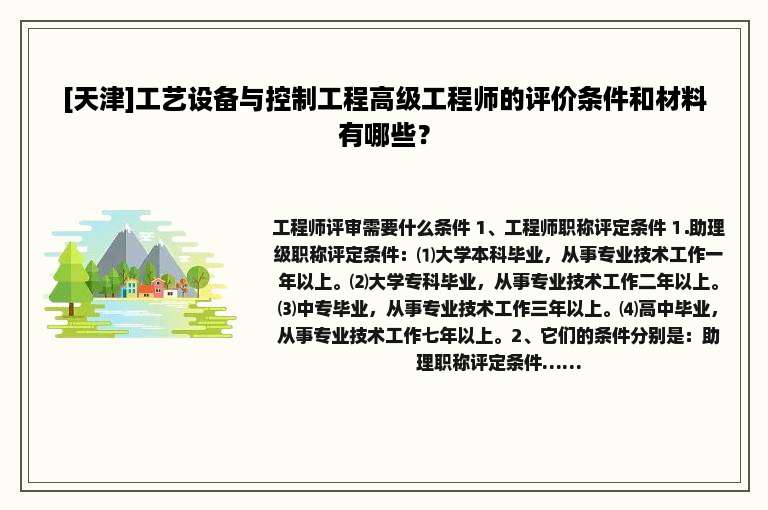 [天津]工艺设备与控制工程高级工程师的评价条件和材料有哪些？

工程师评审需要什么条件 1、工程师职称评定条件 1.助理级职称评定条件：⑴大学本科毕业，从事专业技术工作一年以上。⑵大学专科毕业，从事专业技术工作二年以上。⑶中专毕业，从事专业技术工作三年以上。⑷高中毕业，从事专业技术工作七年以上。2、它们的条件分别是：助理职称评定条件……